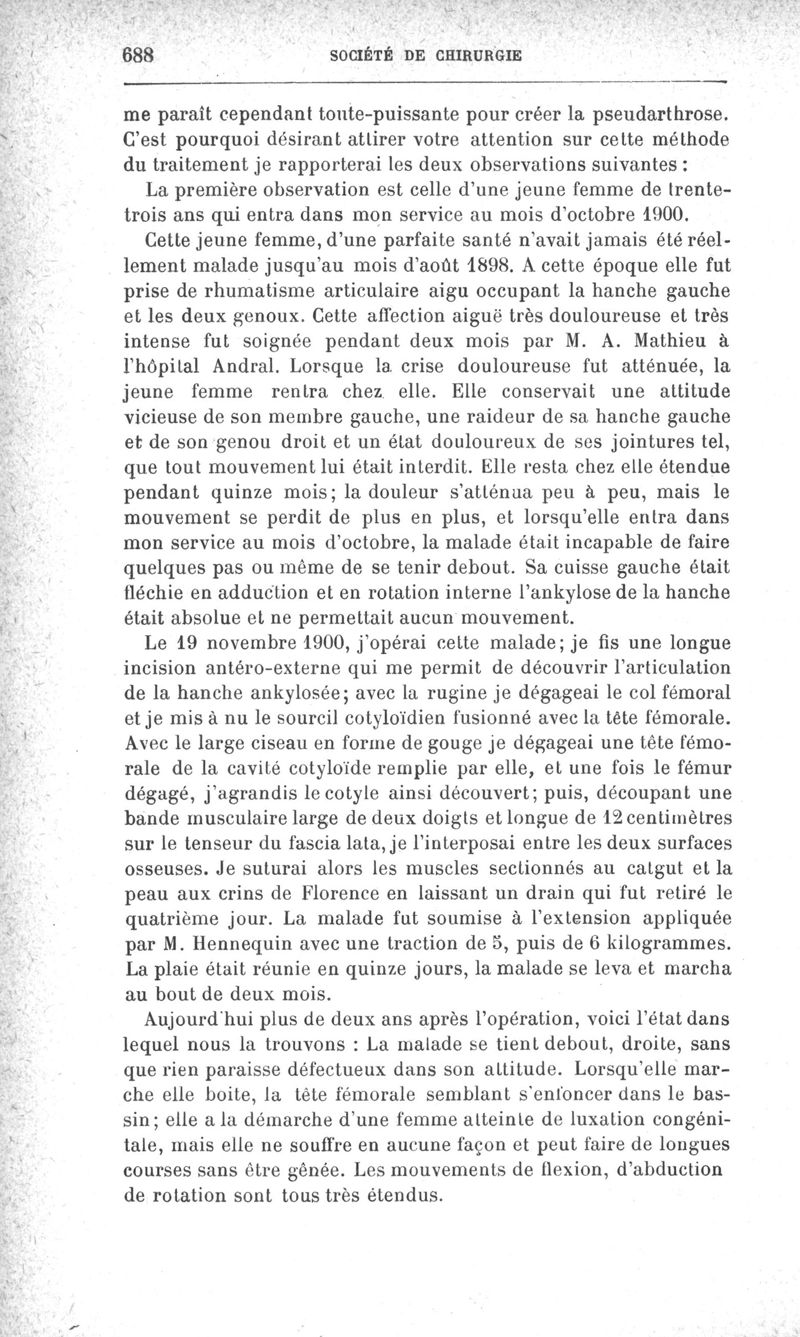 688 SOCIÉTÉ DE CHIRURGIE

me paraît cependant toute-puissante pour créer la pseudarthrose. C'est pourquoi désirant attirer votre attention sur cette méthode du traitement je rapporterai les deux observations suivantes :

La première observation est celle d'une jeune femme de trente-trois ans qui entra dans mon service au mois d'octobre 1900.

Cette jeune femme, d'une parfaite santé n'avait jamais été réellement malade jusqu'au mois d'août 1898. A cette époque elle fut prise de rhumatisme articulaire aigu occupant la hanche gauche et les deux genoux. Cette affection aiguë très douloureuse et très intense fut soignée pendant deux mois par M. A. Mathieu à l'hôpital Andral. Lorsque la crise douloureuse fut atténuée, la jeune femme rentra chez elle. Elle conservait une attitude vicieuse de son membre gauche, une raideur de sa hanche gauche et de son genou droit et un état douloureux de ses jointures tel, que tout mouvement lui était interdit. Elle resta chez elle étendue pendant quinze mois; la douleur s'atténua peu à peu, mais le mouvement se perdit de plus en plus, et lorsqu'elle entra dans mon service au mois d'octobre, la malade était incapable de faire quelques pas ou même de se tenir debout. Sa cuisse gauche était fléchie en adduction et en rotation interne l'ankylose de la hanche était absolue et ne permettait aucun mouvement.

Le 19 novembre 1900, j'opérai cette malade; je fis une longue incision antéro-externe qui me permit de découvrir l'articulation de la hanche ankylosée; avec la rugine je dégageai le col fémoral et je mis à nu le sourcil cotyloïdien fusionné avec la tête fémorale. Avec le large ciseau en forme de gouge je dégageai une tête fémorale de la cavité cotyloïde remplie par elle, et une fois le fémur dégagé, j'agrandis le cotyle ainsi découvert; puis, découpant une bande musculaire large de deux doigts et longue de 12 centimètres sur le tenseur du fascia lata, je l'interposai entre les deux surfaces osseuses. Je suturai alors les muscles sectionnés au catgut et la peau aux crins de Florence en laissant un drain qui fut retiré le quatrième jour. La malade fut soumise à l'extension appliquée par M. Hennequin avec une traction de 5, puis de 6 kilogrammes. La plaie était réunie en quinze jours, la malade se leva et marcha au bout de deux mois.

Aujourd'hui plus de deux ans après l'opération, voici l'état dans lequel nous la trouvons : La malade se tient debout, droite, sans que rien paraisse défectueux dans son attitude. Lorsqu'elle marche elle boite, la tête fémorale semblant s'enfoncer dans le bassin; elle a la démarche d'une femme atteinte de luxation congénitale, mais elle ne souffre en aucune façon et peut faire de longues courses sans être gênée. Les mouvements de flexion, d'abduction de rotation sont tous très étendus.